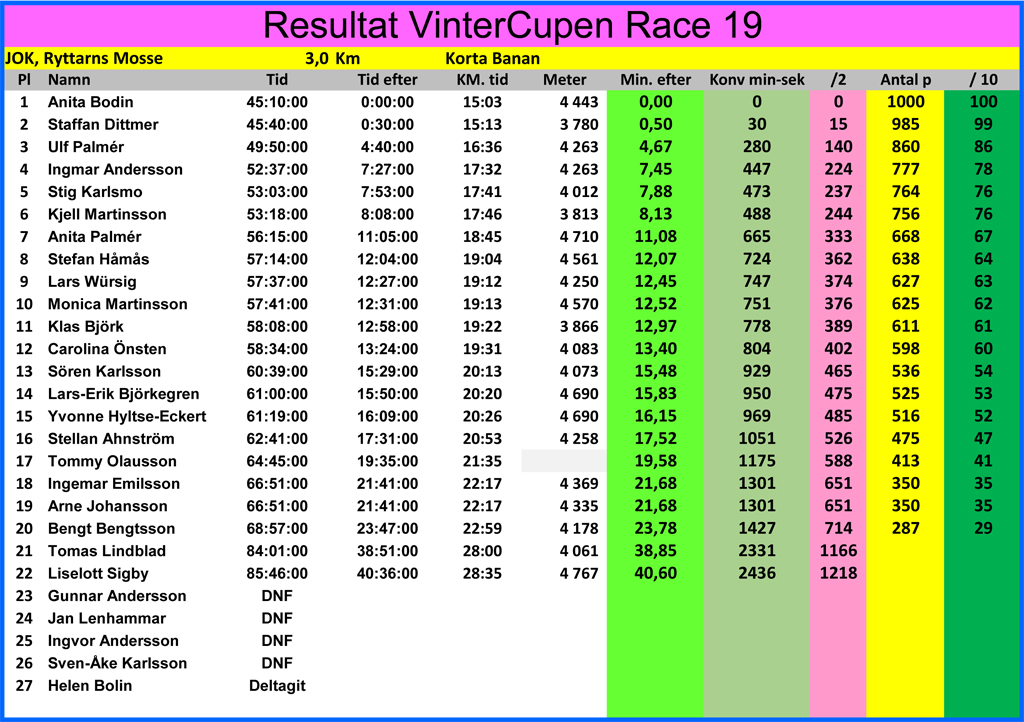 Resultat VinterCupen Race 19

JOK, Ryttarns Mosse 3,0 Km Korta Banan

| Pl | Namn | Tid | Tid efter | KM. tid | Meter | Min. efter | Konv min-sek | /2 | Antal p | / 10 |
|---|---|---|---|---|---|---|---|---|---|---|
| 1 | Anita Bodin | 45:10:00 | 0:00:00 | 15:03 | 4 443 | 0,00 | 0 | 0 | 1000 | 100 |
| 2 | Staffan Dittmer | 45:40:00 | 0:30:00 | 15:13 | 3 780 | 0,50 | 30 | 15 | 985 | 99 |
| 3 | Ulf Palmér | 49:50:00 | 4:40:00 | 16:36 | 4 263 | 4,67 | 280 | 140 | 860 | 86 |
| 4 | Ingmar Andersson | 52:37:00 | 7:27:00 | 17:32 | 4 263 | 7,45 | 447 | 224 | 777 | 78 |
| 5 | Stig Karlsmo | 53:03:00 | 7:53:00 | 17:41 | 4 012 | 7,88 | 473 | 237 | 764 | 76 |
| 6 | Kjell Martinsson | 53:18:00 | 8:08:00 | 17:46 | 3 813 | 8,13 | 488 | 244 | 756 | 76 |
| 7 | Anita Palmér | 56:15:00 | 11:05:00 | 18:45 | 4 710 | 11,08 | 665 | 333 | 668 | 67 |
| 8 | Stefan Håmås | 57:14:00 | 12:04:00 | 19:04 | 4 561 | 12,07 | 724 | 362 | 638 | 64 |
| 9 | Lars Würsig | 57:37:00 | 12:27:00 | 19:12 | 4 250 | 12,45 | 747 | 374 | 627 | 63 |
| 10 | Monica Martinsson | 57:41:00 | 12:31:00 | 19:13 | 4 570 | 12,52 | 751 | 376 | 625 | 62 |
| 11 | Klas Björk | 58:08:00 | 12:58:00 | 19:22 | 3 866 | 12,97 | 778 | 389 | 611 | 61 |
| 12 | Carolina Önsten | 58:34:00 | 13:24:00 | 19:31 | 4 083 | 13,40 | 804 | 402 | 598 | 60 |
| 13 | Sören Karlsson | 60:39:00 | 15:29:00 | 20:13 | 4 073 | 15,48 | 929 | 465 | 536 | 54 |
| 14 | Lars-Erik Björkegren | 61:00:00 | 15:50:00 | 20:20 | 4 690 | 15,83 | 950 | 475 | 525 | 53 |
| 15 | Yvonne Hyltse-Eckert | 61:19:00 | 16:09:00 | 20:26 | 4 690 | 16,15 | 969 | 485 | 516 | 52 |
| 16 | Stellan Ahnström | 62:41:00 | 17:31:00 | 20:53 | 4 258 | 17,52 | 1051 | 526 | 475 | 47 |
| 17 | Tommy Olausson | 64:45:00 | 19:35:00 | 21:35 | | 19,58 | 1175 | 588 | 413 | 41 |
| 18 | Ingemar Emilsson | 66:51:00 | 21:41:00 | 22:17 | 4 369 | 21,68 | 1301 | 651 | 350 | 35 |
| 19 | Arne Johansson | 66:51:00 | 21:41:00 | 22:17 | 4 335 | 21,68 | 1301 | 651 | 350 | 35 |
| 20 | Bengt Bengtsson | 68:57:00 | 23:47:00 | 22:59 | 4 178 | 23,78 | 1427 | 714 | 287 | 29 |
| 21 | Tomas Lindblad | 84:01:00 | 38:51:00 | 28:00 | 4 061 | 38,85 | 2331 | 1166 | | |
| 22 | Liselott Sigby | 85:46:00 | 40:36:00 | 28:35 | 4 767 | 40,60 | 2436 | 1218 | | |
| 23 | Gunnar Andersson | DNF | | | | | | | | |
| 24 | Jan Lenhammar | DNF | | | | | | | | |
| 25 | Ingvor Andersson | DNF | | | | | | | | |
| 26 | Sven-Åke Karlsson | DNF | | | | | | | | |
| 27 | Helen Bolin | Deltagit | | | | | | | | |